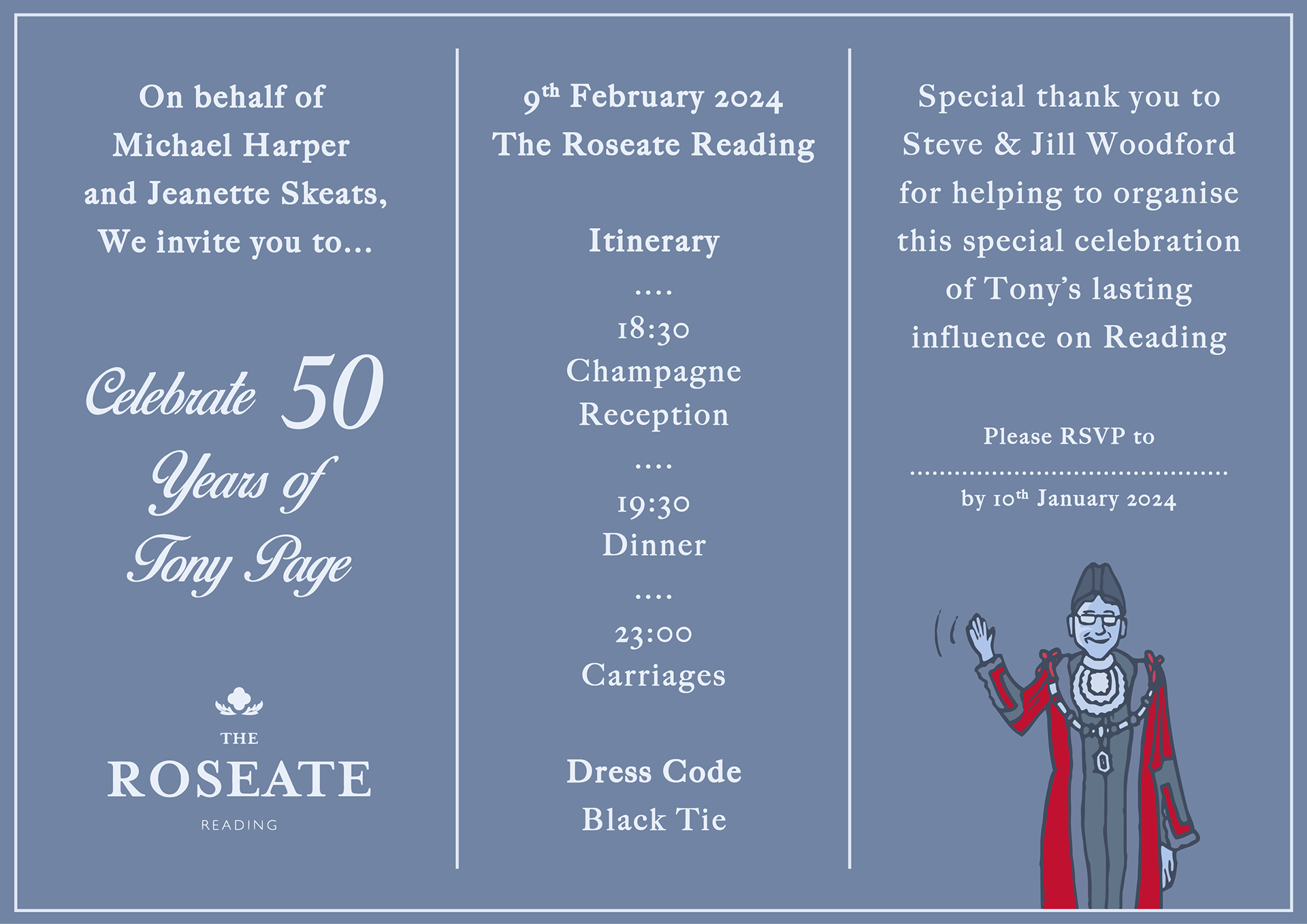 On behalf of
Michael Harper
and Jeanette Skeats,
We invite you to...

Celebrate 50
Years of
Tony Page

THE
ROSEATE
READING

9th February 2024
The Roseate Reading

Itinerary
....
18:30
Champagne
Reception
....
19:30
Dinner
....
23:00
Carriages

Dress Code
Black Tie

Special thank you to
Steve & Jill Woodford
for helping to organise
this special celebration
of Tony's lasting
influence on Reading

Please RSVP to
____
by 10th January 2024